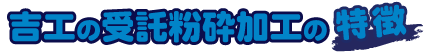 吉工の受託粉砕加工の特徴